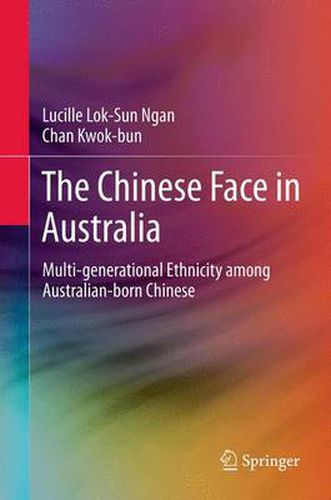 Lucille Lok-Sun Ngan
Chan Kwok-bun

The Chinese Face in Australia

Multi-generational Ethnicity among Australian-born Chinese

Springer